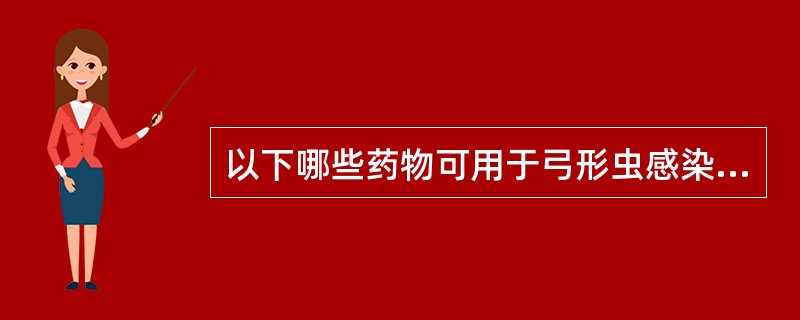 以下哪些药物可用于弓形虫感染...